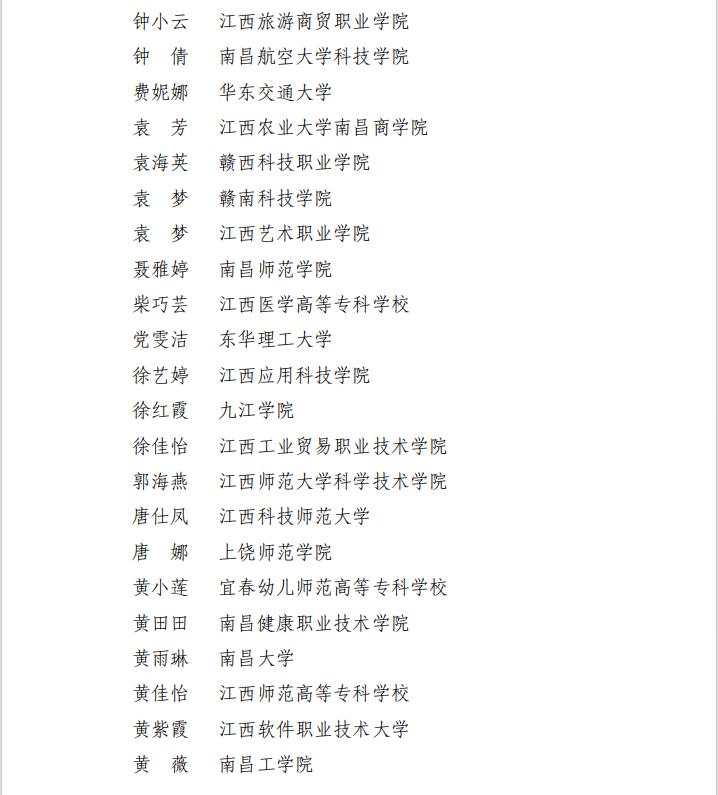 钟小云　江西旅游商贸职业学院
钟　倩　南昌航空大学科技学院
费妮娜　华东交通大学
袁　芳　江西农业大学南昌商学院
袁海英　赣西科技职业学院
袁　梦　赣南科技学院
袁　梦　江西艺术职业学院
聂雅婷　南昌师范学院
柴巧芸　江西医学高等专科学校
党雯洁　东华理工大学
徐艺婷　江西应用科技学院
徐红霞　九江学院
徐佳怡　江西工业贸易职业技术学院
郭海燕　江西师范大学科学技术学院
唐仕凤　江西科技师范大学
唐　娜　上饶师范学院
黄小莲　宜春幼儿师范高等专科学校
黄田田　南昌健康职业技术学院
黄雨琳　南昌大学
黄佳怡　江西师范高等专科学校
黄紫霞　江西软件职业技术大学
黄　薇　南昌工学院